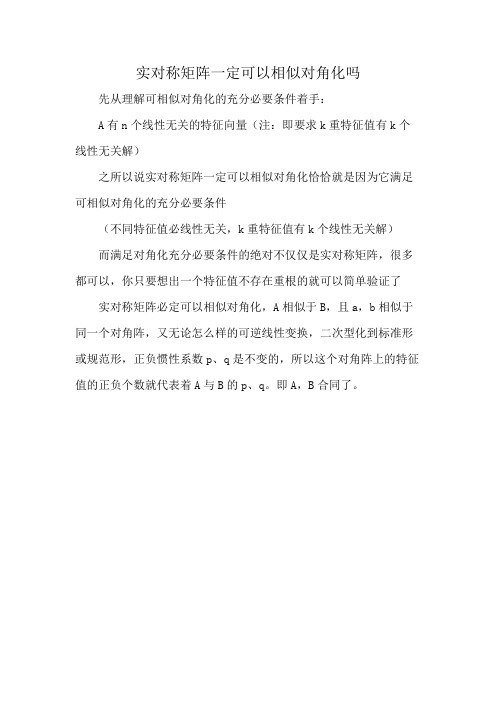 实对称矩阵一定可以相似对角化吗

先从理解可相似对角化的充分必要条件着手：

A 有 n 个线性无关的特征向量（注：即要求 k 重特征值有 k 个线性无关解）

之所以说实对称矩阵一定可以相似对角化恰恰就是因为它满足可相似对角化的充分必要条件

（不同特征值必线性无关，k 重特征值有 k 个线性无关解）

而满足对角化充分必要条件的绝对不仅仅是实对称矩阵，很多都可以，你只要想出一个特征值不存在重根的就可以简单验证了

实对称矩阵必定可以相似对角化，A 相似于 B，且 a，b 相似于同一个对角阵，又无论怎么样的可逆线性变换，二次型化到标准形或规范形，正负惯性系数 p、q 是不变的，所以这个对角阵上的特征值的正负个数就代表着 A 与 B 的 p、q。即 A，B 合同了。